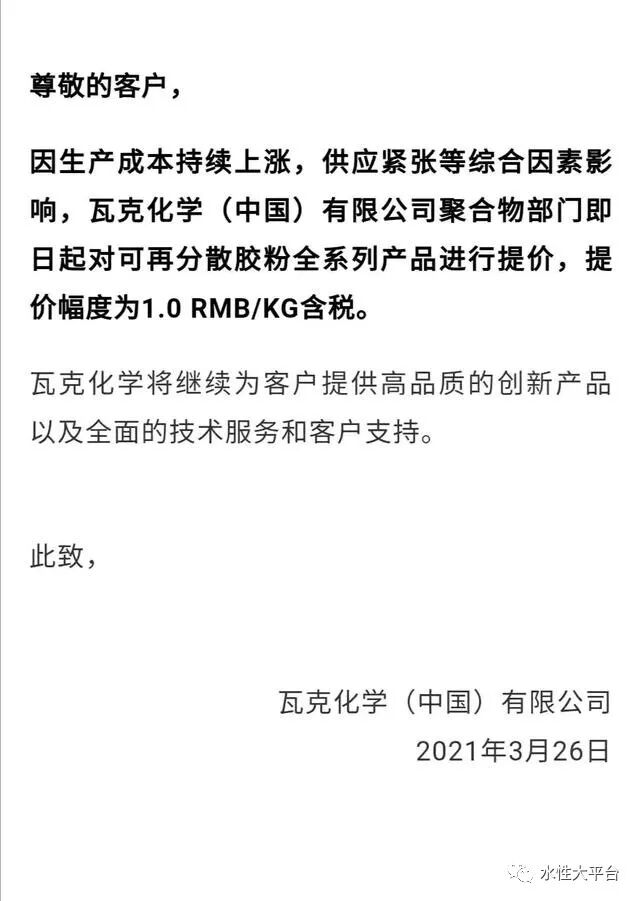 尊敬的客户，

因生产成本持续上涨，供应紧张等综合因素影响，瓦克化学（中国）有限公司聚合物部门即日起对可再分散胶粉全系列产品进行提价，提价幅度为1.0 RMB/KG含税。

瓦克化学将继续为客户提供高品质的创新产品以及全面的技术服务和客户支持。

此致，

瓦克化学（中国）有限公司
2021年3月26日

水性大平台